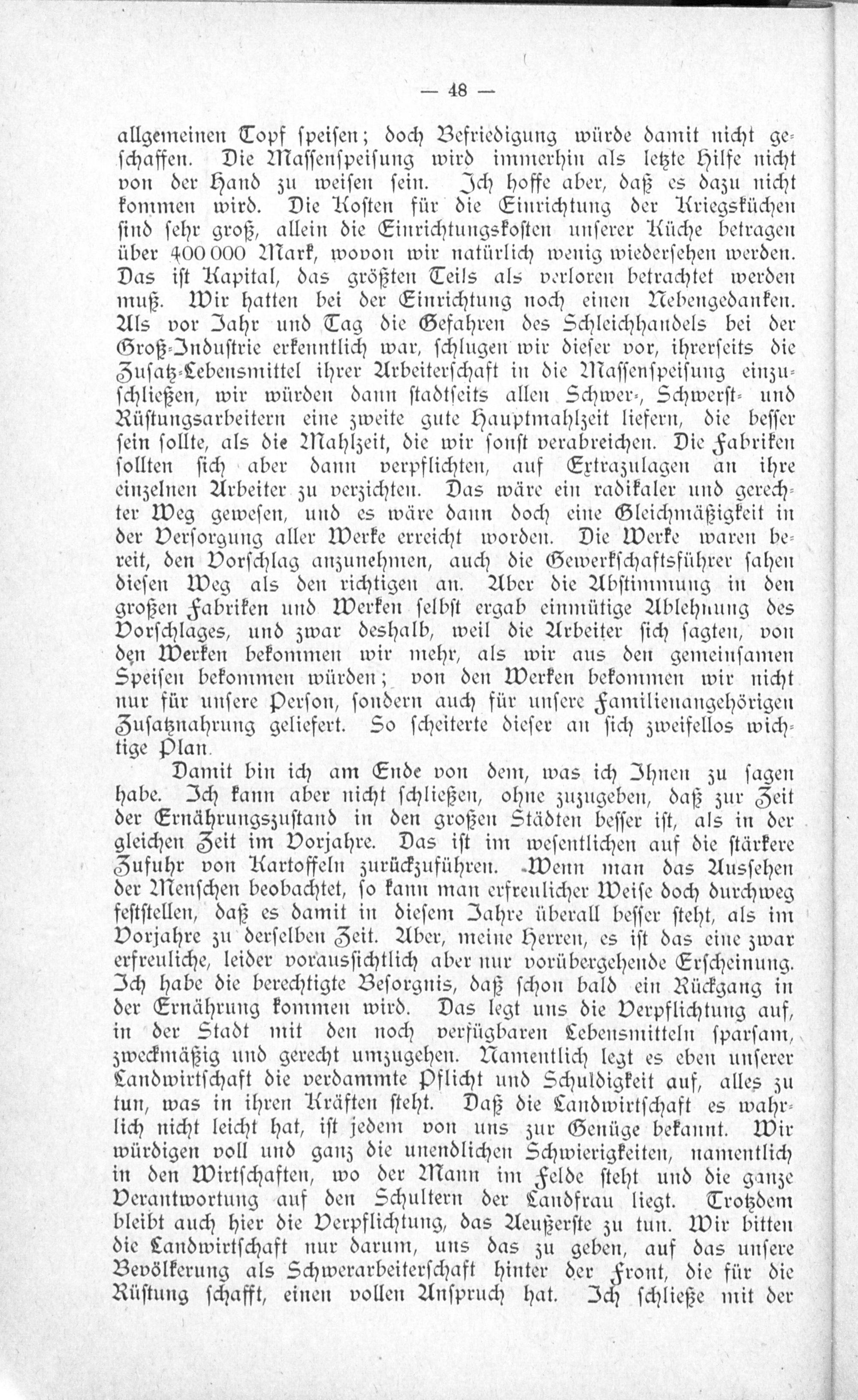 — 48 —

allgemeinen Topf speisen; doch Befriedigung würde damit nicht geschaffen. Die Massenspeisung wird immerhin als letzte Hilfe nicht von der Hand zu weisen sein. Ich hoffe aber, daß es dazu nicht kommen wird. Die Kosten für die Einrichtung der Kriegsküchen sind sehr groß, allein die Einrichtungskosten unserer Küche betragen über 400 000 Mark, wovon wir natürlich wenig wiedersehen werden. Das ist Kapital, das größten Teils als verloren betrachtet werden muß. Wir hatten bei der Einrichtung noch einen Nebengedanken. Als vor Jahr und Tag die Gefahren des Schleichhandels bei der Groß-Industrie erkenntlich war, schlugen wir dieser vor, ihrerseits die Zusatz-Lebensmittel ihrer Arbeiterschaft in die Massenspeisung einzuschließen, wir würden dann stadtseits allen Schwer-, Schwerst- und Rüstungsarbeitern eine zweite gute Hauptmahlzeit liefern, die besser sein sollte, als die Mahlzeit, die wir sonst verabreichen. Die Fabriken sollten sich aber dann verpflichten, auf Extrazulagen an ihre einzelnen Arbeiter zu verzichten. Das wäre ein radikaler und gerechter Weg gewesen, und es wäre dann doch eine Gleichmäßigkeit in der Versorgung aller Werke erreicht worden. Die Werke waren bereit, den Vorschlag anzunehmen, auch die Gewerkschaftsführer sahen diesen Weg als den richtigen an. Aber die Abstimmung in den großen Fabriken und Werken selbst ergab einmütige Ablehnung des Vorschlages, und zwar deshalb, weil die Arbeiter sich sagten, von den Werken bekommen wir mehr, als wir aus den gemeinsamen Speisen bekommen würden; von den Werken bekommen wir nicht nur für unsere Person, sondern auch für unsere Familienangehörigen Zusatznahrung geliefert. So scheiterte dieser an sich zweifellos wichtige Plan.

Damit bin ich am Ende von dem, was ich Ihnen zu sagen habe. Ich kann aber nicht schließen, ohne zuzugeben, daß zur Zeit der Ernährungszustand in den großen Städten besser ist, als in der gleichen Zeit im Vorjahre. Das ist im wesentlichen auf die stärkere Zufuhr von Kartoffeln zurückzuführen. Wenn man das Aussehen der Menschen beobachtet, so kann man erfreulicher Weise doch durchweg feststellen, daß es damit in diesem Jahre überall besser steht, als im Vorjahre zu derselben Zeit. Aber, meine Herren, es ist das eine zwar erfreuliche, leider voraussichtlich aber nur vorübergehende Erscheinung. Ich habe die berechtigte Besorgnis, daß schon bald ein Rückgang in der Ernährung kommen wird. Das legt uns die Verpflichtung auf, in der Stadt mit den noch verfügbaren Lebensmitteln sparsam, zweckmäßig und gerecht umzugehen. Namentlich legt es eben unserer Landwirtschaft die verdammte Pflicht und Schuldigkeit auf, alles zu tun, was in ihren Kräften steht. Daß die Landwirtschaft es wahrlich nicht leicht hat, ist jedem von uns zur Genüge bekannt. Wir würdigen voll und ganz die unendlichen Schwierigkeiten, namentlich in den Wirtschaften, wo der Mann im Felde steht und die ganze Verantwortung auf den Schultern der Landfrau liegt. Trotzdem bleibt auch hier die Verpflichtung, das Aeußerste zu tun. Wir bitten die Landwirtschaft nur darum, uns das zu geben, auf das unsere Bevölkerung als Schwerarbeiterschaft hinter der Front, die für die Rüstung schafft, einen vollen Anspruch hat. Ich schließe mit der